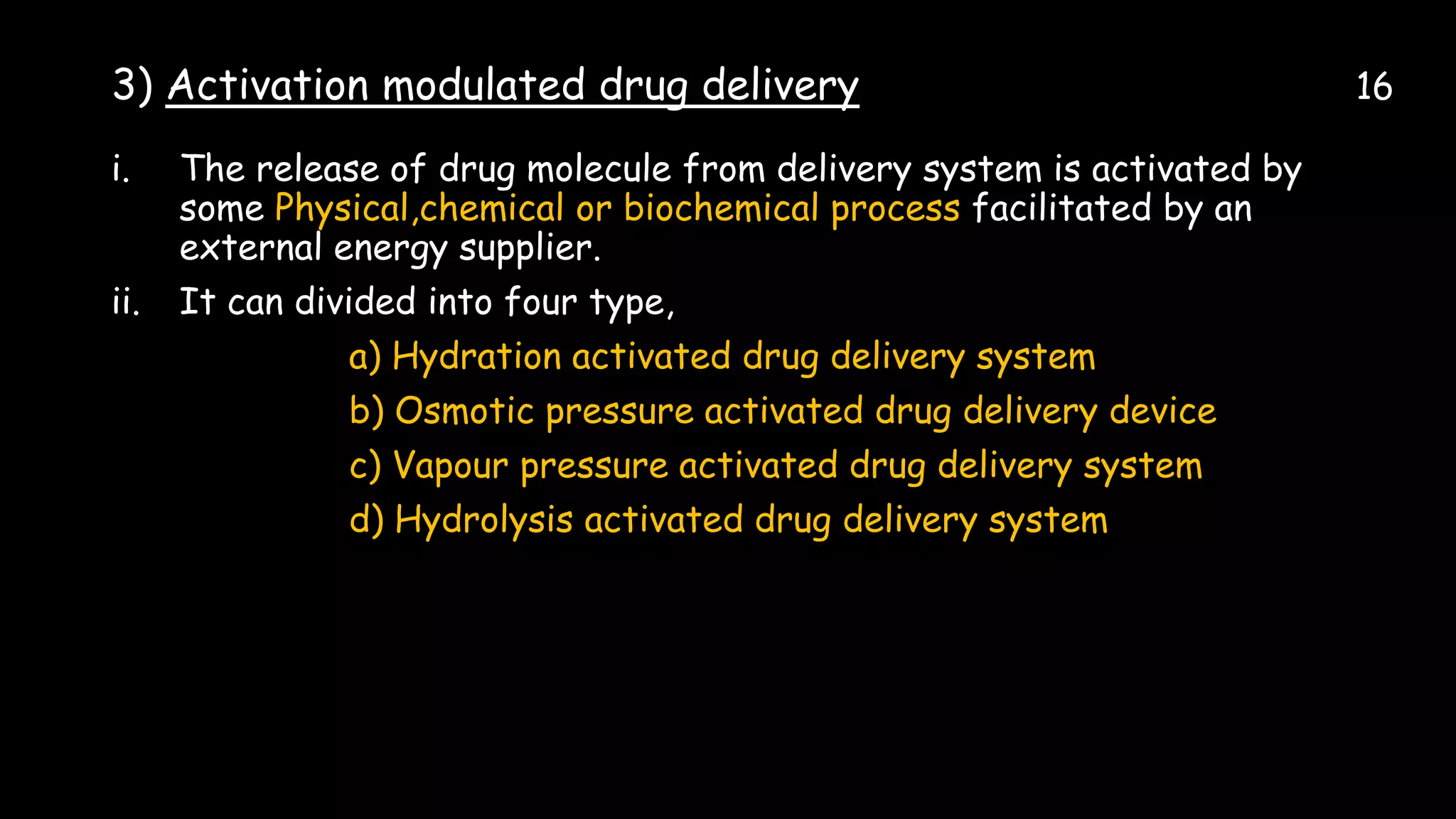 3) Activation modulated drug delivery

16

i. The release of drug molecule from delivery system is activated by some Physical,chemical or biochemical process facilitated by an external energy supplier.

ii. It can divided into four type,

a) Hydration activated drug delivery system

b) Osmotic pressure activated drug delivery device

c) Vapour pressure activated drug delivery system

d) Hydrolysis activated drug delivery system